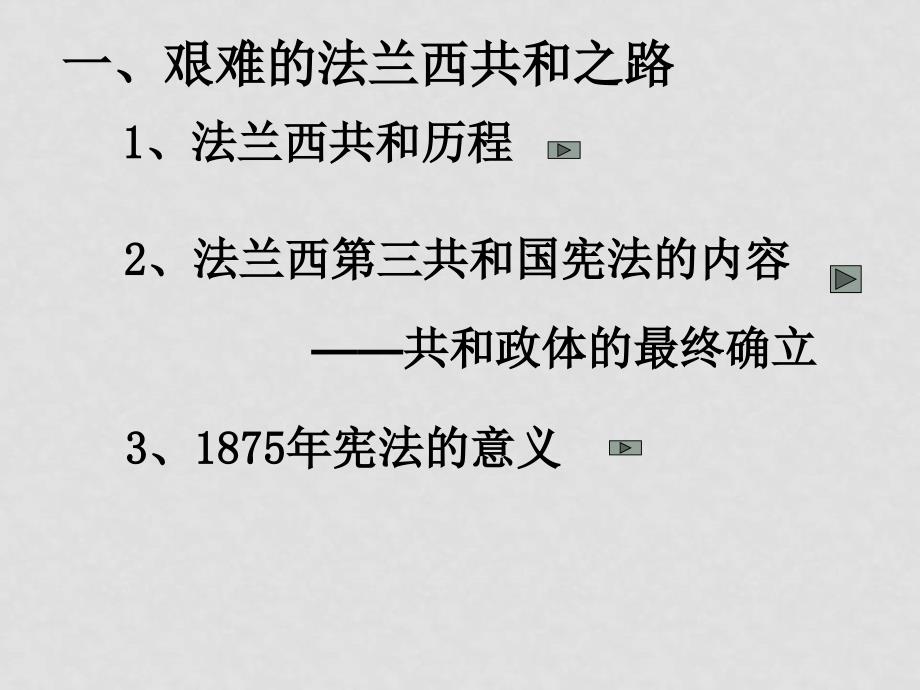 一、艰难的法兰西共和之路

1、法兰西共和历程

2、法兰西第三共和国宪法的内容

——共和政体的最终确立

3、1875年宪法的意义